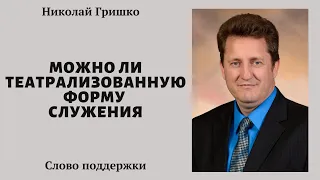 Николай Гришко

МОЖНО ЛИ ТЕАТРАЛИЗОВАННУЮ ФОРМУ СЛУЖЕНИЯ

Слово поддержки